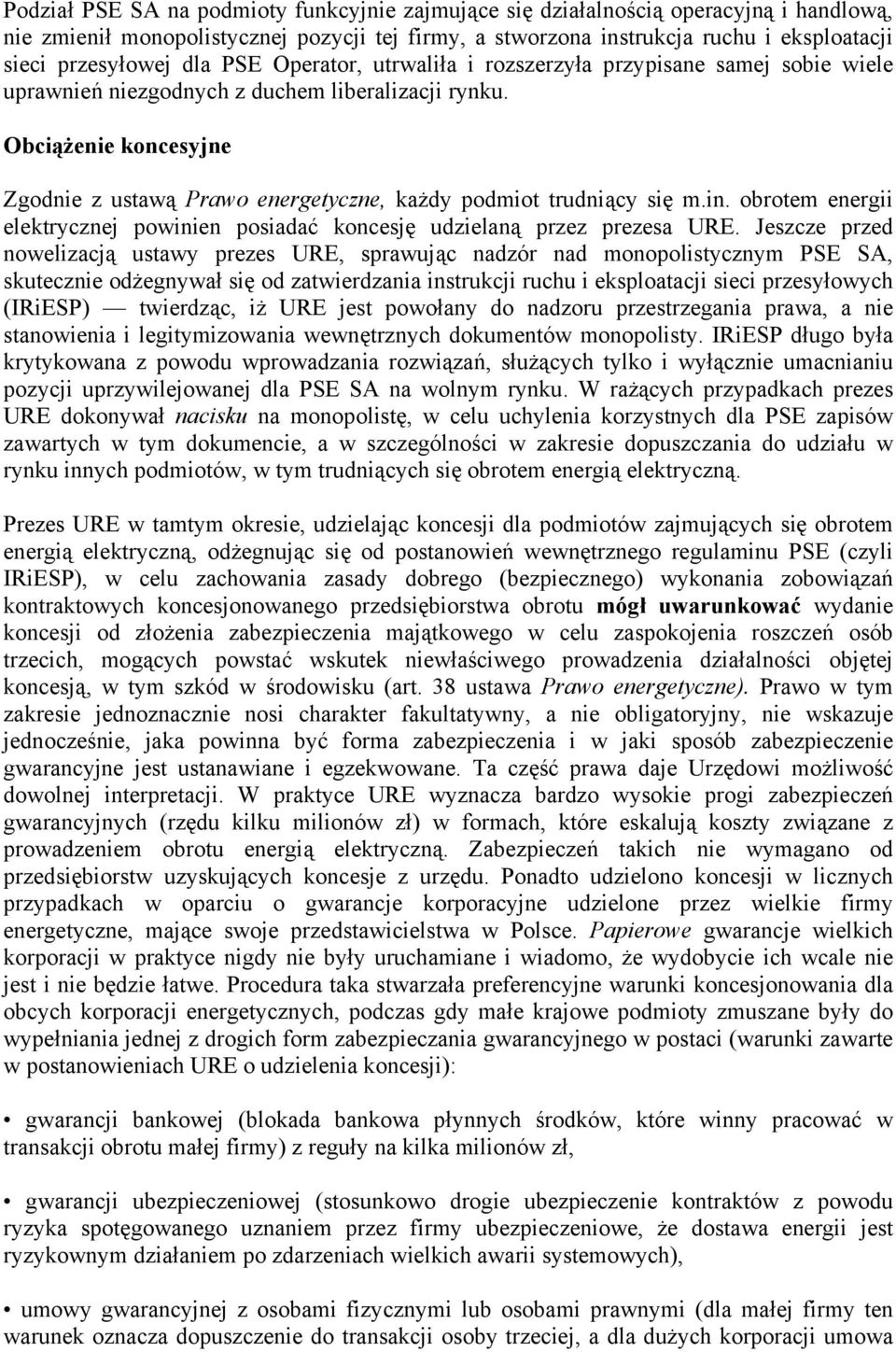 Podział PSE SA na podmioty funkcyjnie zajmujące się działalnością operacyjną i handlową, nie zmienił monopolistycznej pozycji tej firmy, a stworzona instrukcja ruchu i eksploatacji sieci przesyłowej dla PSE Operator, utrwaliła i rozszerzyła przypisane samej sobie wiele uprawnień niezgodnych z duchem liberalizacji rynku.

Obciążenie koncesyjne

Zgodnie z ustawą Prawo energetyczne, każdy podmiot trudniący się m.in. obrotem energii elektrycznej powinien posiadać koncesję udzielaną przez prezesa URE. Jeszcze przed nowelizacją ustawy prezes URE, sprawując nadzór nad monopolistycznym PSE SA, skutecznie odżegnywał się od zatwierdzania instrukcji ruchu i eksploatacji sieci przesyłowych (IRiESP) — twierdząc, iż URE jest powołany do nadzoru przestrzegania prawa, a nie stanowienia i legitymizowania wewnętrznych dokumentów monopolisty. IRiESP długo była krytykowana z powodu wprowadzania rozwiązań, służących tylko i wyłącznie umacnianiu pozycji uprzywilejowanej dla PSE SA na wolnym rynku. W rażących przypadkach prezes URE dokonywał nacisku na monopolistę, w celu uchylenia korzystnych dla PSE zapisów zawartych w tym dokumencie, a w szczególności w zakresie dopuszczania do udziału w rynku innych podmiotów, w tym trudniących się obrotem energią elektryczną.

Prezes URE w tamtym okresie, udzielając koncesji dla podmiotów zajmujących się obrotem energią elektryczną, odżegnując się od postanowień wewnętrznego regulaminu PSE (czyli IRiESP), w celu zachowania zasady dobrego (bezpiecznego) wykonania zobowiązań kontraktowych koncesjonowanego przedsiębiorstwa obrotu mógł uwarunkować wydanie koncesji od złożenia zabezpieczenia majątkowego w celu zaspokojenia roszczeń osób trzecich, mogących powstać wskutek niewłaściwego prowadzenia działalności objętej koncesją, w tym szkód w środowisku (art. 38 ustawa Prawo energetyczne). Prawo w tym zakresie jednoznacznie nosi charakter fakultatywny, a nie obligatoryjny, nie wskazuje jednocześnie, jaka powinna być forma zabezpieczenia i w jaki sposób zabezpieczenie gwarancyjne jest ustanawiane i egzekwowane. Ta część prawa daje Urzędowi możliwość dowolnej interpretacji. W praktyce URE wyznacza bardzo wysokie progi zabezpieczeń gwarancyjnych (rzędu kilku milionów zł) w formach, które eskalują koszty związane z prowadzeniem obrotu energią elektryczną. Zabezpieczeń takich nie wymagano od przedsiębiorstw uzyskujących koncesje z urzędu. Ponadto udzielono koncesji w licznych przypadkach w oparciu o gwarancje korporacyjne udzielone przez wielkie firmy energetyczne, mające swoje przedstawicielstwa w Polsce. Papierowe gwarancje wielkich korporacji w praktyce nigdy nie były uruchamiane i wiadomo, że wydobycie ich wcale nie jest i nie będzie łatwe. Procedura taka stwarzała preferencyjne warunki koncesjonowania dla obcych korporacji energetycznych, podczas gdy małe krajowe podmioty zmuszane były do wypełniania jednej z drogich form zabezpieczania gwarancyjnego w postaci (warunki zawarte w postanowieniach URE o udzielenia koncesji):

• gwarancji bankowej (blokada bankowa płynnych środków, które winny pracować w transakcji obrotu małej firmy) z reguły na kilka milionów zł,

• gwarancji ubezpieczeniowej (stosunkowo drogie ubezpieczenie kontraktów z powodu ryzyka spotęgowanego uznaniem przez firmy ubezpieczeniowe, że dostawa energii jest ryzykownym działaniem po zdarzeniach wielkich awarii systemowych),

• umowy gwarancyjnej z osobami fizycznymi lub osobami prawnymi (dla małej firmy ten warunek oznacza dopuszczenie do transakcji osoby trzeciej, a dla dużych korporacji umowa